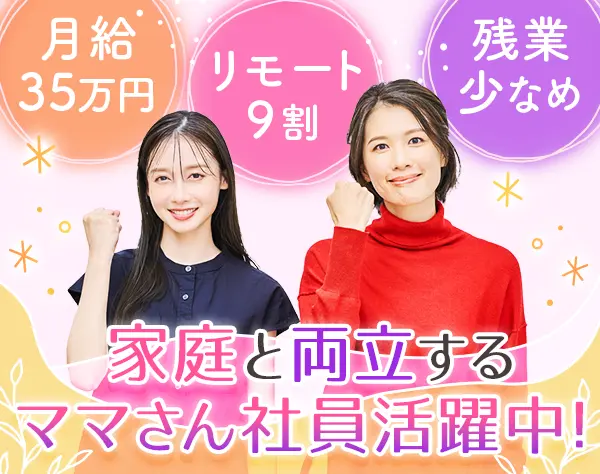 月給
35万円

リモート
9割

残業
少なめ

家庭と両立する
ママさん社員活躍中!